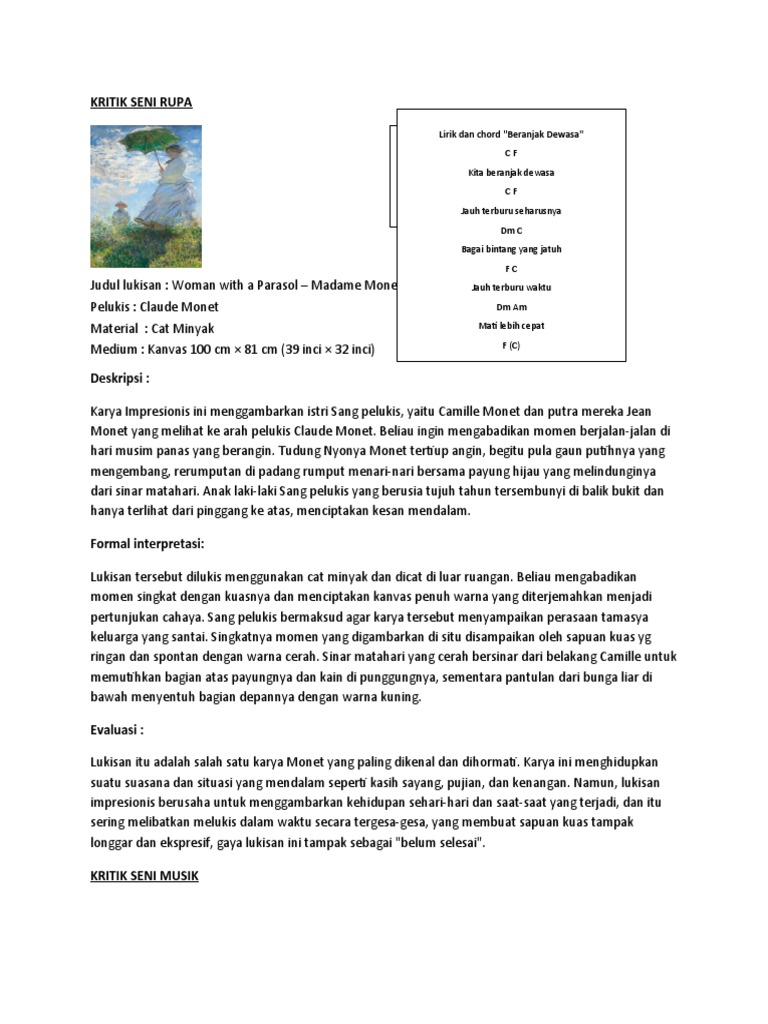 KRITIK SENI RUPA

Lirik dan chord "Beranjak Dewasa"

C F

Kita beranjak dewasa

C F

Jauh terburu seharusnya

Dm C

Bagai bintang yang jatuh

F C

Jauh terburu waktu

Dm Am

Mati lebih cepat

F (C)

Judul lukisan : Woman with a Parasol – Madame Mone

Pelukis : Claude Monet

Material : Cat Minyak

Medium : Kanvas 100 cm × 81 cm (39 inci × 32 inci)

Deskripsi :

Karya Impresionis ini menggambarkan istri Sang pelukis, yaitu Camille Monet dan putra mereka Jean Monet yang melihat ke arah pelukis Claude Monet. Beliau ingin mengabadikan momen berjalan-jalan di hari musim panas yang berangin. Tudung Nyonya Monet tertiup angin, begitu pula gaun putihnya yang mengembang, rerumputan di padang rumput menari-nari bersama payung hijau yang melindunginya dari sinar matahari. Anak laki-laki Sang pelukis yang berusia tujuh tahun tersembunyi di balik bukit dan hanya terlihat dari pinggang ke atas, menciptakan kesan mendalam.

Formal interpretasi:

Lukisan tersebut dilukis menggunakan cat minyak dan dicat di luar ruangan. Beliau mengabadikan momen singkat dengan kuasnya dan menciptakan kanvas penuh warna yang diterjemahkan menjadi pertunjukan cahaya. Sang pelukis bermaksud agar karya tersebut menyampaikan perasaan tamasya keluarga yang santai. Singkatnya momen yang digambarkan di situ disampaikan oleh sapuan kuas yg ringan dan spontan dengan warna cerah. Sinar matahari yang cerah bersinar dari belakang Camille untuk memutihkan bagian atas payungnya dan kain di punggungnya, sementara pantulan dari bunga liar di bawah menyentuh bagian depannya dengan warna kuning.

Evaluasi :

Lukisan itu adalah salah satu karya Monet yang paling dikenal dan dihormati. Karya ini menghidupkan suatu suasana dan situasi yang mendalam seperti kasih sayang, pujian, dan kenangan. Namun, lukisan impresionis berusaha untuk menggambarkan kehidupan sehari-hari dan saat-saat yang terjadi, dan itu sering melibatkan melukis dalam waktu secara tergesa-gesa, yang membuat sapuan kuas tampak longgar dan ekspresif, gaya lukisan ini tampak sebagai "belum selesai".

KRITIK SENI MUSIK